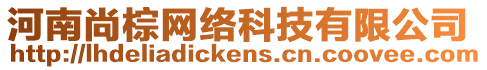 河南尚棕网络科技有限公司
http://lhdeliadickens.cn.coovee.com